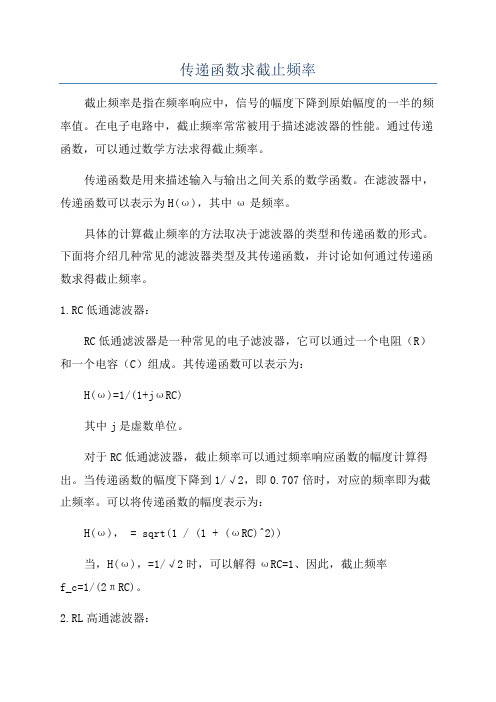 传递函数求截止频率

截止频率是指在频率响应中，信号的幅度下降到原始幅度的一半的频率值。在电子电路中，截止频率常常被用于描述滤波器的性能。通过传递函数，可以通过数学方法求得截止频率。

传递函数是用来描述输入与输出之间关系的数学函数。在滤波器中，传递函数可以表示为H(ω)，其中 ω 是频率。

具体的计算截止频率的方法取决于滤波器的类型和传递函数的形式。下面将介绍几种常见的滤波器类型及其传递函数，并讨论如何通过传递函数求得截止频率。

1.RC低通滤波器：

RC低通滤波器是一种常见的电子滤波器，它可以通过一个电阻（R）和一个电容（C）组成。其传递函数可以表示为：

H(ω)=1/(1+jωRC)

其中 j 是虚数单位。

对于RC低通滤波器，截止频率可以通过频率响应函数的幅度计算得出。当传递函数的幅度下降到1/√2，即 0.707 倍时，对应的频率即为截止频率。可以将传递函数的幅度表示为：

H(ω)， = sqrt(1 / (1 + (ωRC)^2))

当，H(ω)，=1/√2时，可以解得 ωRC=1、因此，截止频率 f_c=1/(2πRC)。

2.RL高通滤波器：